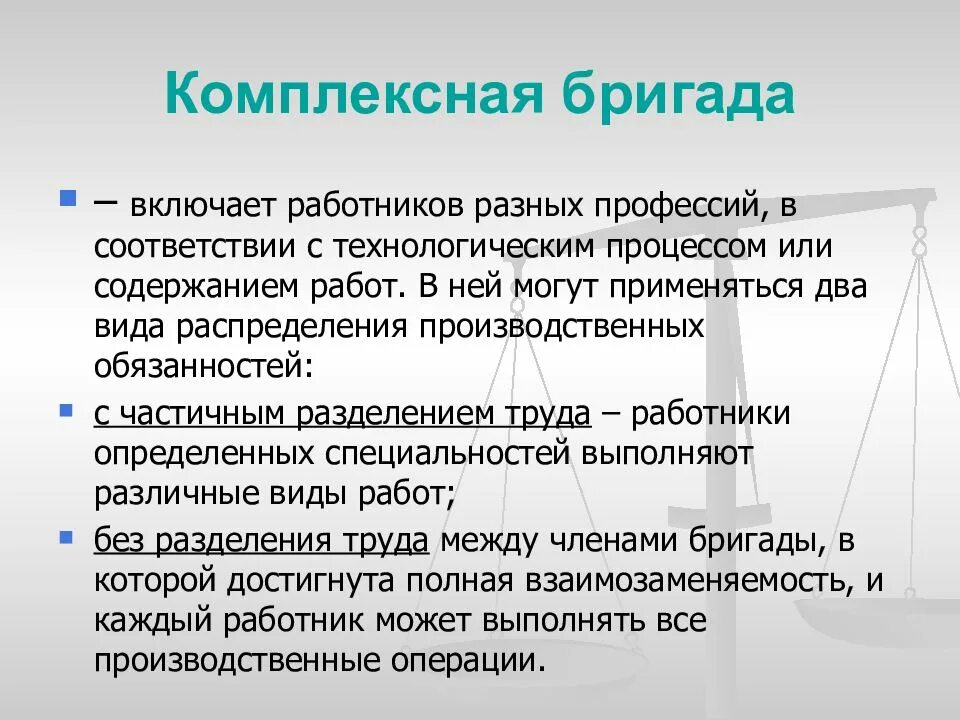 Комплексная бригада

– включает работников разных профессий, в соответствии с технологическим процессом или содержанием работ. В ней могут применяться два вида распределения производственных обязанностей:

с частичным разделением труда – работники определенных специальностей выполняют различные виды работ;

без разделения труда между членами бригады, в которой достигнута полная взаимозаменяемость, и каждый работник может выполнять все производственные операции.